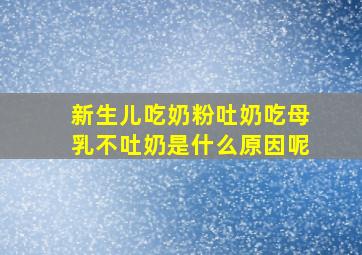 新生儿吃奶粉吐奶吃母乳不吐奶是什么原因呢